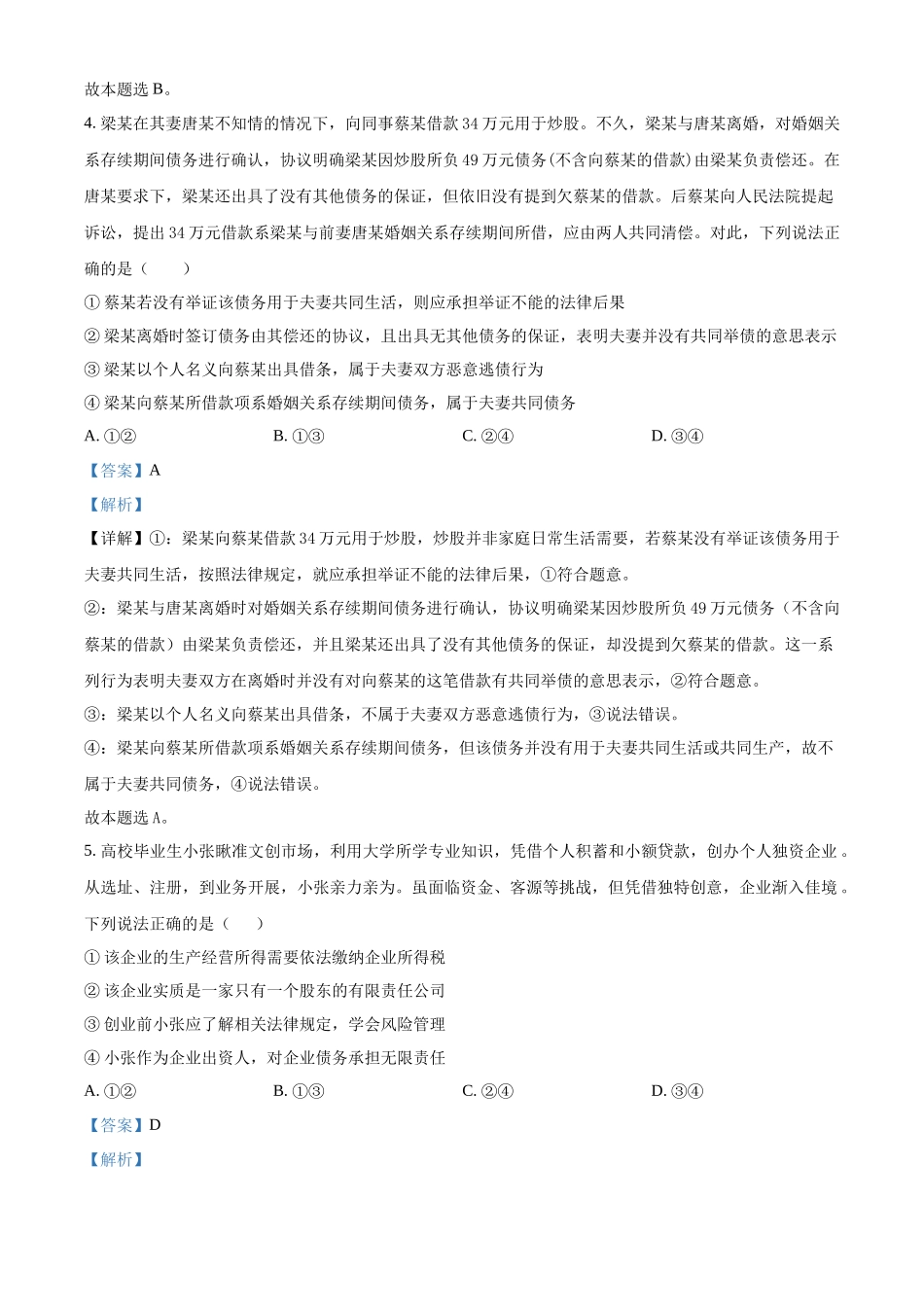 故本题选 B。

4. 梁某在其妻唐某不知情的情况下，向同事蔡某借款 34 万元用于炒股。不久，梁某与唐某离婚，对婚姻关系存续期间债务进行确认，协议明确梁某因炒股所负 49 万元债务(不含向蔡某的借款)由梁某负责偿还。在唐某要求下，梁某还出具了没有其他债务的保证，但依旧没有提到欠蔡某的借款。后蔡某向人民法院提起诉讼，提出 34 万元借款系梁某与前妻唐某婚姻关系存续期间所借，应由两人共同清偿。对此，下列说法正确的是（　　）

① 蔡某若没有举证该债务用于夫妻共同生活，则应承担举证不能的法律后果

② 梁某离婚时签订债务由其偿还的协议，且出具无其他债务的保证，表明夫妻并没有共同举债的意思表示

③ 梁某以个人名义向蔡某出具借条，属于夫妻双方恶意逃债行为

④ 梁某向蔡某所借款项系婚姻关系存续期间债务，属于夫妻共同债务

A. ①②　　B. ①③　　C. ②④　　D. ③④

【答案】A

【解析】

【详解】①：梁某向蔡某借款 34 万元用于炒股，炒股并非家庭日常生活需要，若蔡某没有举证该债务用于夫妻共同生活，按照法律规定，就应承担举证不能的法律后果，①符合题意。

②：梁某与唐某离婚时对婚姻关系存续期间债务进行确认，协议明确梁某因炒股所负 49 万元债务（不含向蔡某的借款）由梁某负责偿还，并且梁某还出具了没有其他债务的保证，却没提到欠蔡某的借款。这一系列行为表明夫妻双方在离婚时并没有对向蔡某的这笔借款有共同举债的意思表示，②符合题意。

③：梁某以个人名义向蔡某出具借条，不属于夫妻双方恶意逃债行为，③说法错误。

④：梁某向蔡某所借款项系婚姻关系存续期间债务，但该债务并没有用于夫妻共同生活或共同生产，故不属于夫妻共同债务，④说法错误。

故本题选 A。

5. 高校毕业生小张瞅准文创市场，利用大学所学专业知识，凭借个人积蓄和小额贷款，创办个人独资企业。从选址、注册，到业务开展，小张亲力亲为。虽面临资金、客源等挑战，但凭借独特创意，企业渐入佳境。下列说法正确的是（　　）

① 该企业的生产经营所得需要依法缴纳企业所得税

② 该企业实质是一家只有一个股东的有限责任公司

③ 创业前小张应了解相关法律规定，学会风险管理

④ 小张作为企业出资人，对企业债务承担无限责任

A. ①②　　B. ①③　　C. ②④　　D. ③④

【答案】D

【解析】